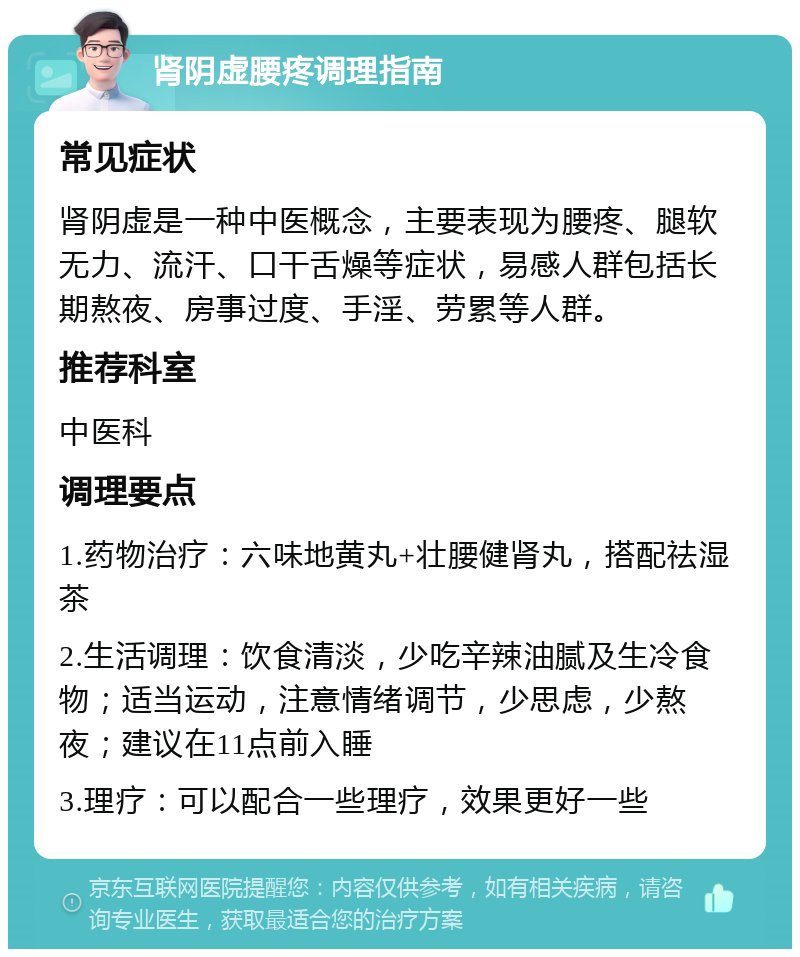 肾阴虚腰疼调理指南

常见症状

肾阴虚是一种中医概念，主要表现为腰疼、腿软无力、流汗、口干舌燥等症状，易感人群包括长期熬夜、房事过度、手淫、劳累等人群。

推荐科室

中医科

调理要点

1.药物治疗：六味地黄丸+壮腰健肾丸，搭配祛湿茶

2.生活调理：饮食清淡，少吃辛辣油腻及生冷食物；适当运动，注意情绪调节，少思虑，少熬夜；建议在11点前入睡

3.理疗：可以配合一些理疗，效果更好一些

京东互联网医院提醒您：内容仅供参考，如有相关疾病，请咨询专业医生，获取最适合您的治疗方案